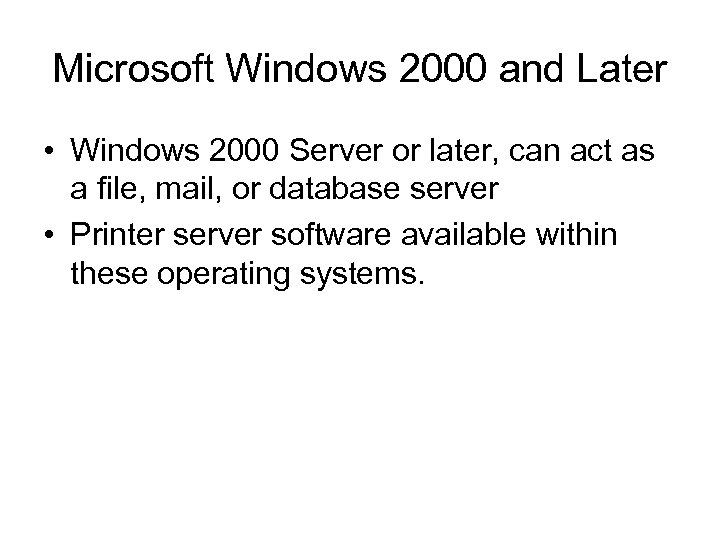 Microsoft Windows 2000 and Later

• Windows 2000 Server or later, can act as a file, mail, or database server

• Printer server software available within these operating systems.